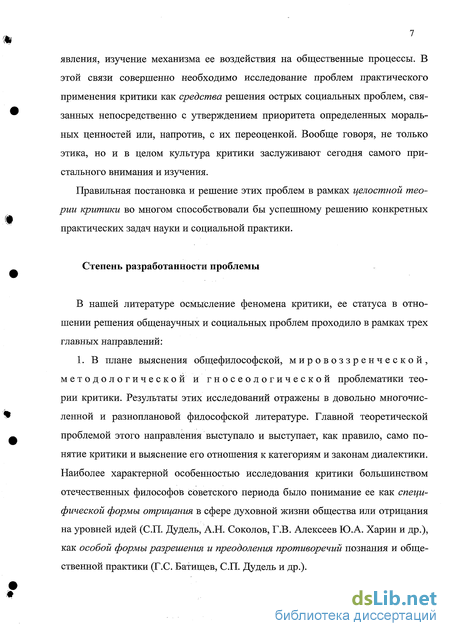 7

явления, изучение механизма ее воздействия на общественные процессы. В этой связи совершенно необходимо исследование проблем практического применения критики как средства решения острых социальных проблем, связанных непосредственно с утверждением приоритета определенных моральных ценностей или, напротив, с их переоценкой. Вообще говоря, не только этика, но и в целом культура критики заслуживают сегодня самого пристального внимания и изучения.

Правильная постановка и решение этих проблем в рамках целостной теории критики во многом способствовали бы успешному решению конкретных практических задач науки и социальной практики.

Степень разработанности проблемы

В нашей литературе осмысление феномена критики, ее статуса в отношении решения общенаучных и социальных проблем проходило в рамках трех главных направлений:

1. В плане выяснения общефилософской, мировоззренческой, методологической и гносеологической проблематики теории критики. Результаты этих исследований отражены в довольно многочисленной и разноплановой философской литературе. Главной теоретической проблемой этого направления выступало и выступает, как правило, само понятие критики и выяснение его отношения к категориям и законам диалектики. Наиболее характерной особенностью исследования критики большинством отечественных философов советского периода было понимание ее как специфической формы отрицания в сфере духовной жизни общества или отрицания на уровней идей (С.П. Дудель, А.Н. Соколов, Г.В. Алексеев Ю.А. Харин и др.), как особой формы разрешения и преодоления противоречий познания и общественной практики (Г.С. Батищев, С.П. Дудель и др.).

dsLib.net
библиотека диссертаций